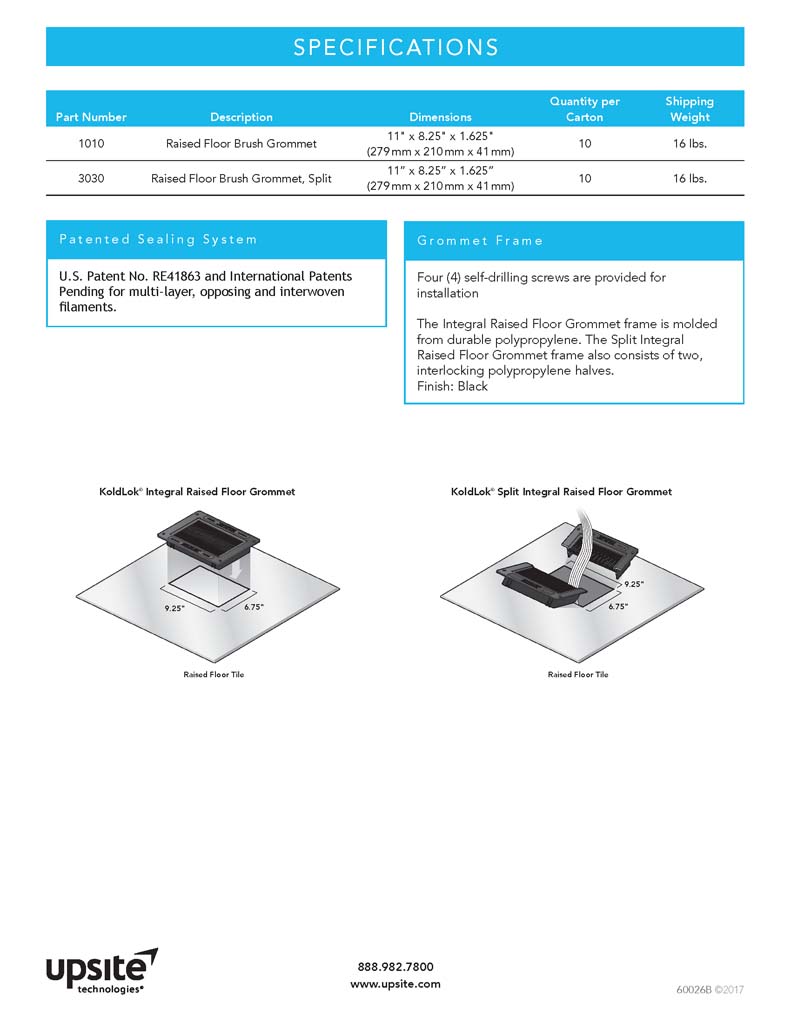 SPECIFICATIONS

| Part Number | Description | Dimensions | Quantity per Carton | Shipping Weight |
|---|---|---|---|---|
| 1010 | Raised Floor Brush Grommet | 11" x 8.25" x 1.625" (279 mm x 210 mm x 41 mm) | 10 | 16 lbs. |
| 3030 | Raised Floor Brush Grommet, Split | 11" x 8.25" x 1.625" (279 mm x 210 mm x 41 mm) | 10 | 16 lbs. |

Patented Sealing System

U.S. Patent No. RE41863 and International Patents Pending for multi-layer, opposing and interwoven filaments.

Grommet Frame

Four (4) self-drilling screws are provided for installation

The Integral Raised Floor Grommet frame is molded from durable polypropylene. The Split Integral Raised Floor Grommet frame also consists of two, interlocking polypropylene halves.
Finish: Black

KoldLok® Integral Raised Floor Grommet

9.25"
6.75"
Raised Floor Tile

KoldLok® Split Integral Raised Floor Grommet

9.25"
6.75"
Raised Floor Tile

upsite technologies®

888.982.7800
www.upsite.com

60026B ©2017